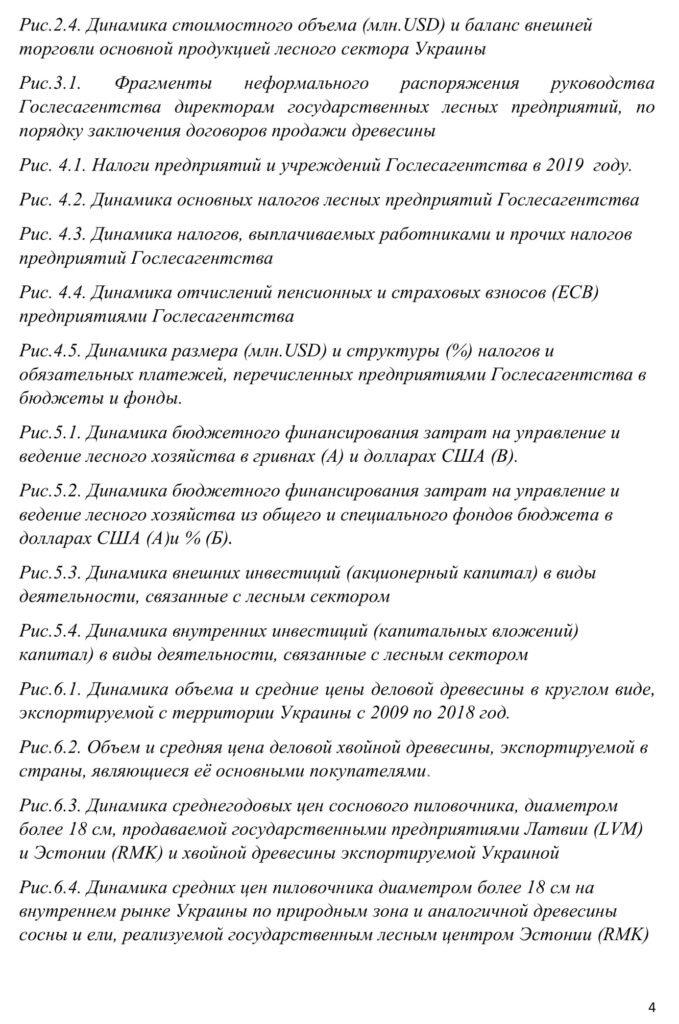 Рис.2.4. Динамика стоимостного объема (млн.USD) и баланс внешней торговли основной продукцией лесного сектора Украины

Рис.3.1. Фрагменты неформального распоряжения руководства Гослесагентства директорам государственных лесных предприятий, по порядку заключения договоров продажи древесины

Рис. 4.1. Налоги предприятий и учреждений Гослесагентства в 2019 году.

Рис. 4.2. Динамика основных налогов лесных предприятий Гослесагентства

Рис. 4.3. Динамика налогов, выплачиваемых работниками и прочих налогов предприятий Гослесагентства

Рис. 4.4. Динамика отчислений пенсионных и страховых взносов (ЕСВ) предприятиями Гослесагентства

Рис.4.5. Динамика размера (млн.USD) и структуры (%) налогов и обязательных платежей, перечисленных предприятиями Гослесагентства в бюджеты и фонды.

Рис.5.1. Динамика бюджетного финансирования затрат на управление и ведение лесного хозяйства в гривнах (А) и долларах США (В).

Рис.5.2. Динамика бюджетного финансирования затрат на управление и ведение лесного хозяйства из общего и специального фондов бюджета в долларах США (А)и % (Б).

Рис.5.3. Динамика внешних инвестиций (акционерный капитал) в виды деятельности, связанные с лесным сектором

Рис.5.4. Динамика внутренних инвестиций (капитальных вложений) капитал) в виды деятельности, связанные с лесным сектором

Рис.6.1. Динамика объема и средние цены деловой древесины в круглом виде, экспортируемой с территории Украины с 2009 по 2018 год.

Рис.6.2. Объем и средняя цена деловой хвойной древесины, экспортируемой в страны, являющиеся её основными покупателями.

Рис.6.3. Динамика среднегодовых цен соснового пиловочника, диаметром более 18 см, продаваемой государственными предприятиями Латвии (LVM) и Эстонии (RMK) и хвойной древесины экспортируемой Украиной

Рис.6.4. Динамика средних цен пиловочника диаметром более 18 см на внутреннем рынке Украины по природным зона и аналогичной древесины сосны и ели, реализуемой государственным лесным центром Эстонии (RMK)

4